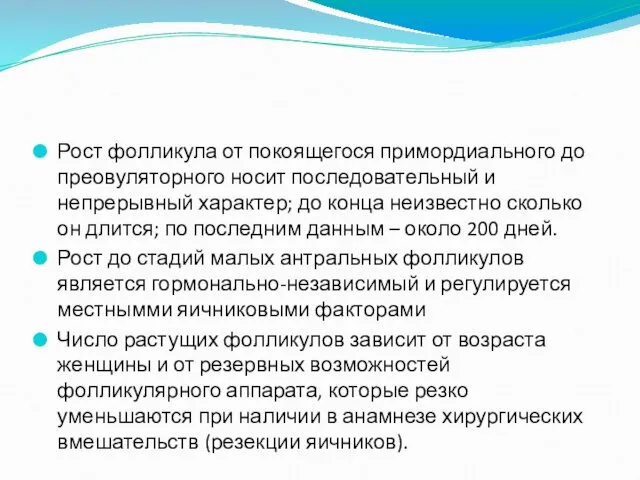 Рост фолликула от покоящегося примордиального до преовуляторного носит последовательный и непрерывный характер; до конца неизвестно сколько он длится; по последним данным – около 200 дней.

Рост до стадий малых антральных фолликулов является гормонально-независимый и регулируется местнымми яичниковыми факторами

Число растущих фолликулов зависит от возраста женщины и от резервных возможностей фолликулярного аппарата, которые резко уменьшаются при наличии в анамнезе хирургических вмешательств (резекции яичников).